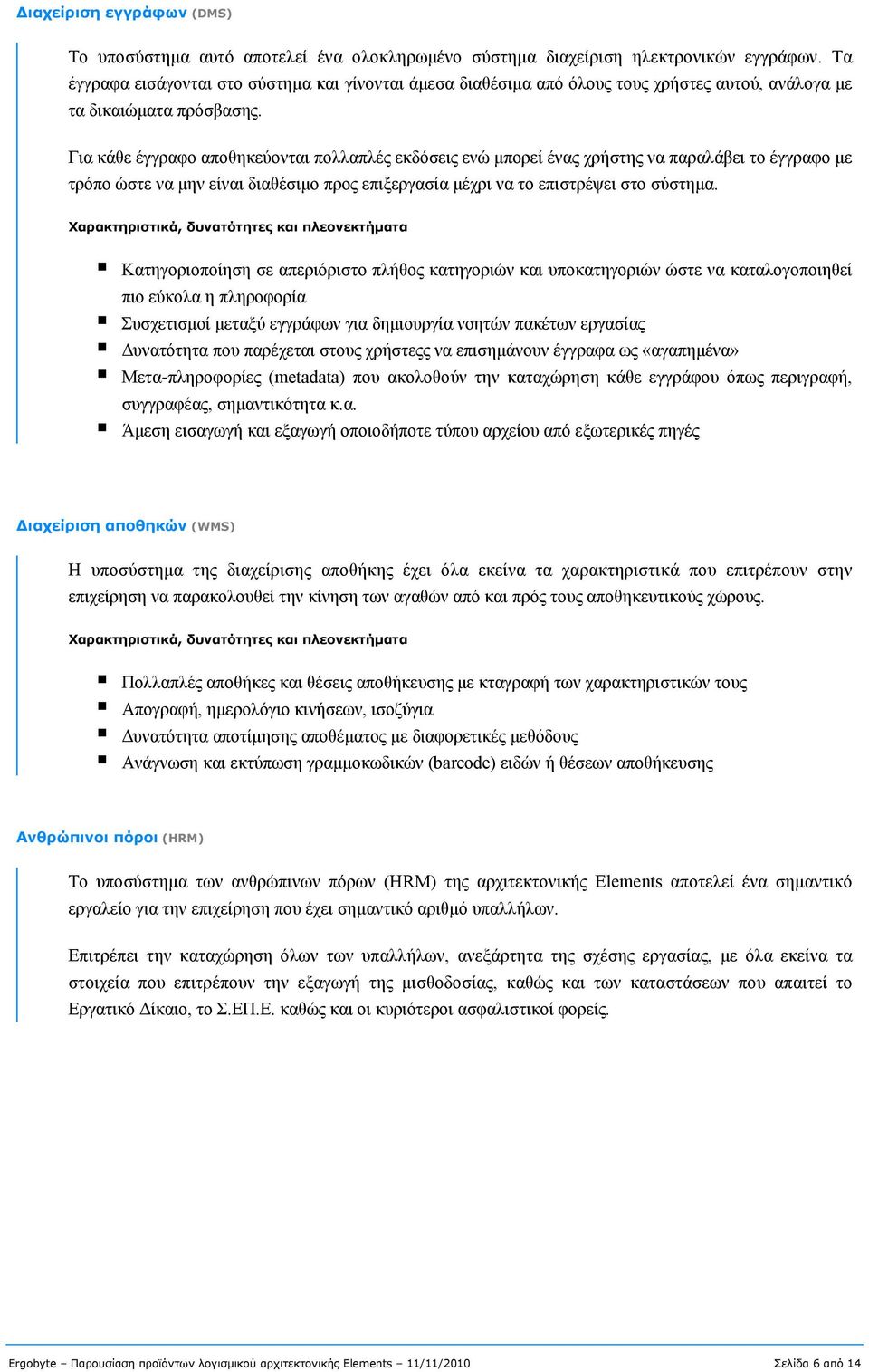 Διαχείριση εγγράφων (DMS)

Το υποσύστημα αυτό αποτελεί ένα ολοκληρωμένο σύστημα διαχείριση ηλεκτρονικών εγγράφων. Τα έγγραφα εισάγονται στο σύστημα και γίνονται άμεσα διαθέσιμα από όλους τους χρήστες αυτού, ανάλογα με τα δικαιώματα πρόσβασης.

Για κάθε έγγραφο αποθηκεύονται πολλαπλές εκδόσεις ενώ μπορεί ένας χρήστης να παραλάβει το έγγραφο με τρόπο ώστε να μην είναι διαθέσιμο προς επιξεργασία μέχρι να το επιστρέψει στο σύστημα.

Χαρακτηριστικά, δυνατότητες και πλεονεκτήματα

- Κατηγοριοποίηση σε απεριόριστο πλήθος κατηγοριών και υποκατηγοριών ώστε να καταλογοποιηθεί πιο εύκολα η πληροφορία
- Συσχετισμοί μεταξύ εγγράφων για δημιουργία νοητών πακέτων εργασίας
- Δυνατότητα που παρέχεται στους χρήστεςς να επισημάνουν έγγραφα ως «αγαπημένα»
- Μετα-πληροφορίες (metadata) που ακολοθούν την καταχώρηση κάθε εγγράφου όπως περιγραφή, συγγραφέας, σημαντικότητα κ.α.
- Άμεση εισαγωγή και εξαγωγή οποιοδήποτε τύπου αρχείου από εξωτερικές πηγές

Διαχείριση αποθηκών (WMS)

Η υποσύστημα της διαχείρισης αποθήκης έχει όλα εκείνα τα χαρακτηριστικά που επιτρέπουν στην επιχείρηση να παρακολουθεί την κίνηση των αγαθών από και πρός τους αποθηκευτικούς χώρους.

Χαρακτηριστικά, δυνατότητες και πλεονεκτήματα

- Πολλαπλές αποθήκες και θέσεις αποθήκευσης με κταγραφή των χαρακτηριστικών τους
- Απογραφή, ημερολόγιο κινήσεων, ισοζύγια
- Δυνατότητα αποτίμησης αποθέματος με διαφορετικές μεθόδους
- Ανάγνωση και εκτύπωση γραμμοκωδικών (barcode) ειδών ή θέσεων αποθήκευσης

Ανθρώπινοι πόροι (HRM)

Το υποσύστημα των ανθρώπινων πόρων (HRM) της αρχιτεκτονικής Elements αποτελεί ένα σημαντικό εργαλείο για την επιχείρηση που έχει σημαντικό αριθμό υπαλλήλων.

Επιτρέπει την καταχώρηση όλων των υπαλλήλων, ανεξάρτητα της σχέσης εργασίας, με όλα εκείνα τα στοιχεία που επιτρέπουν την εξαγωγή της μισθοδοσίας, καθώς και των καταστάσεων που απαιτεί το Εργατικό Δίκαιο, το Σ.ΕΠ.Ε. καθώς και οι κυριότεροι ασφαλιστικοί φορείς.

Ergobyte – Παρουσίαση προϊόντων λογισμικού αρχιτεκτονικής Elements – 11/11/2010 Σελίδα 6 από 14